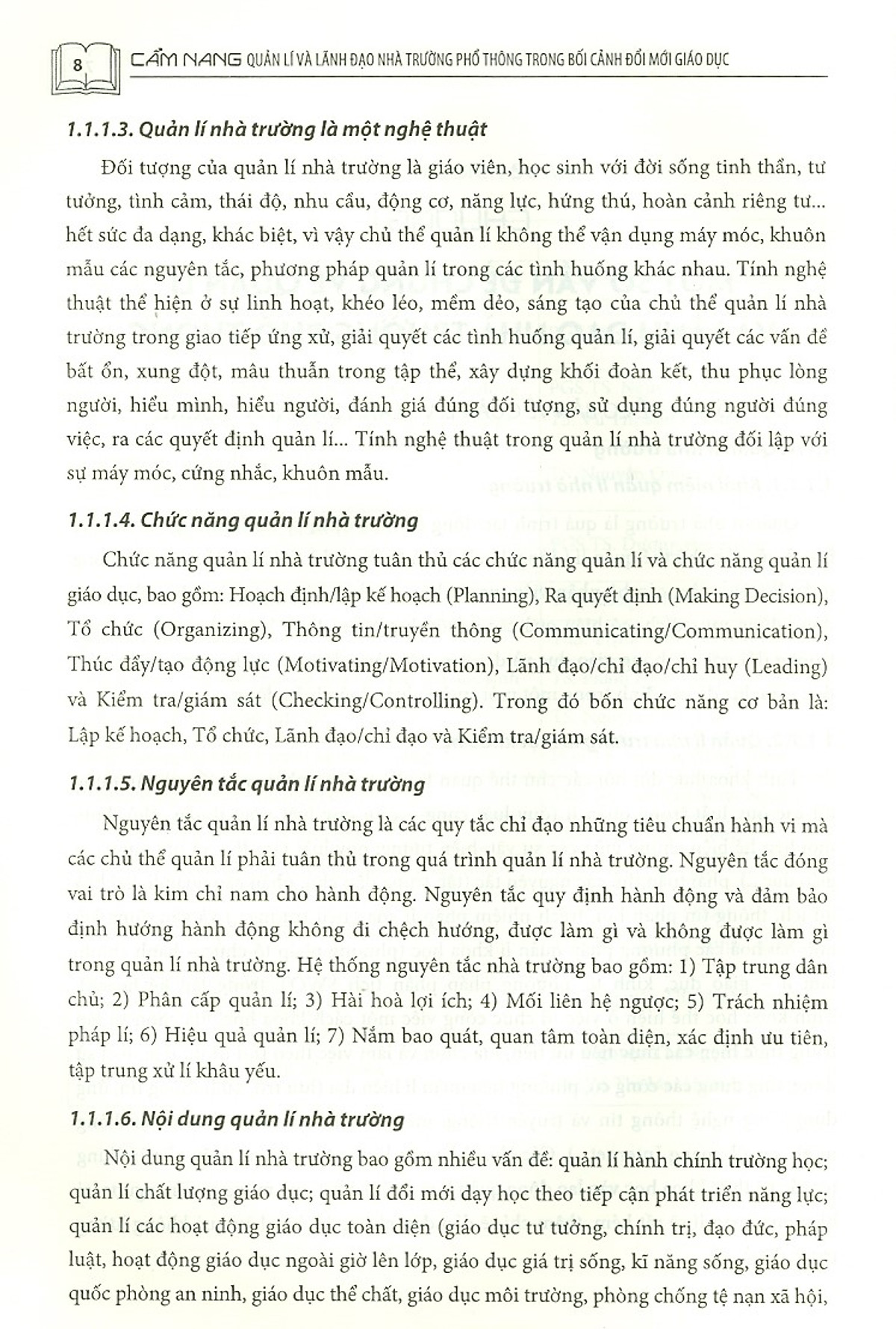 8 CẨM NANG QUẢN LÍ VÀ LÃNH ĐẠO NHÀ TRƯỜNG PHỔ THÔNG TRONG BỐI CẢNH ĐỔI MỚI GIÁO DỤC

1.1.1.3. Quản lí nhà trường là một nghệ thuật

Đối tượng của quản lí nhà trường là giáo viên, học sinh với đời sống tinh thần, tư tưởng, tình cảm, thái độ, nhu cầu, động cơ, năng lực, hứng thú, hoàn cảnh riêng tư... hết sức đa dạng, khác biệt, vì vậy chủ thể quản lí không thể vận dụng máy móc, khuôn mẫu các nguyên tắc, phương pháp quản lí trong các tình huống khác nhau. Tính nghệ thuật thể hiện ở sự linh hoạt, khéo léo, mềm dẻo, sáng tạo của chủ thể quản lí nhà trường trong giao tiếp ứng xử, giải quyết các tình huống quản lí, giải quyết các vấn đề bất ổn, xung đột, mâu thuẫn trong tập thể, xây dựng khối đoàn kết, thu phục lòng người, hiểu mình, hiểu người, đánh giá đúng đối tượng, sử dụng đúng người đúng việc, ra các quyết định quản lí... Tính nghệ thuật trong quản lí nhà trường đối lập với sự máy móc, cứng nhắc, khuôn mẫu.

1.1.1.4. Chức năng quản lí nhà trường

Chức năng quản lí nhà trường tuân thủ các chức năng quản lí và chức năng quản lí giáo dục, bao gồm: Hoạch định/lập kế hoạch (Planning), Ra quyết định (Making Decision), Tổ chức (Organizing), Thông tin/truyền thông (Communicating/Communication), Thúc đẩy/tạo động lực (Motivating/Motivation), Lãnh đạo/chỉ đạo/chỉ huy (Leading) và Kiểm tra/giám sát (Checking/Controlling). Trong đó bốn chức năng cơ bản là: Lập kế hoạch, Tổ chức, Lãnh đạo/chỉ đạo và Kiểm tra/giám sát.

1.1.1.5. Nguyên tắc quản lí nhà trường

Nguyên tắc quản lí nhà trường là các quy tắc chỉ đạo những tiêu chuẩn hành vi mà các chủ thể quản lí phải tuân thủ trong quá trình quản lí nhà trường. Nguyên tắc đóng vai trò là kim chỉ nam cho hành động. Nguyên tắc quy định hành động và đảm bảo định hướng hành động không đi chệch hướng, được làm gì và không được làm gì trong quản lí nhà trường. Hệ thống nguyên tắc nhà trường bao gồm: 1) Tập trung dân chủ; 2) Phân cấp quản lí; 3) Hài hoà lợi ích; 4) Mối liên hệ ngược; 5) Trách nhiệm pháp lí; 6) Hiệu quả quản lí; 7) Nắm bao quát, quan tâm toàn diện, xác định ưu tiên, tập trung xử lí khâu yếu.

1.1.1.6. Nội dung quản lí nhà trường

Nội dung quản lí nhà trường bao gồm nhiều vấn đề: quản lí hành chính trường học; quản lí chất lượng giáo dục; quản lí đổi mới dạy học theo tiếp cận phát triển năng lực; quản lí các hoạt động giáo dục toàn diện (giáo dục tư tưởng, chính trị, đạo đức, pháp luật, hoạt động giáo dục ngoài giờ lên lớp, giáo dục giá trị sống, kĩ năng sống, giáo dục quốc phòng an ninh, giáo dục thể chất, giáo dục môi trường, phòng chống tệ nạn xã hội,